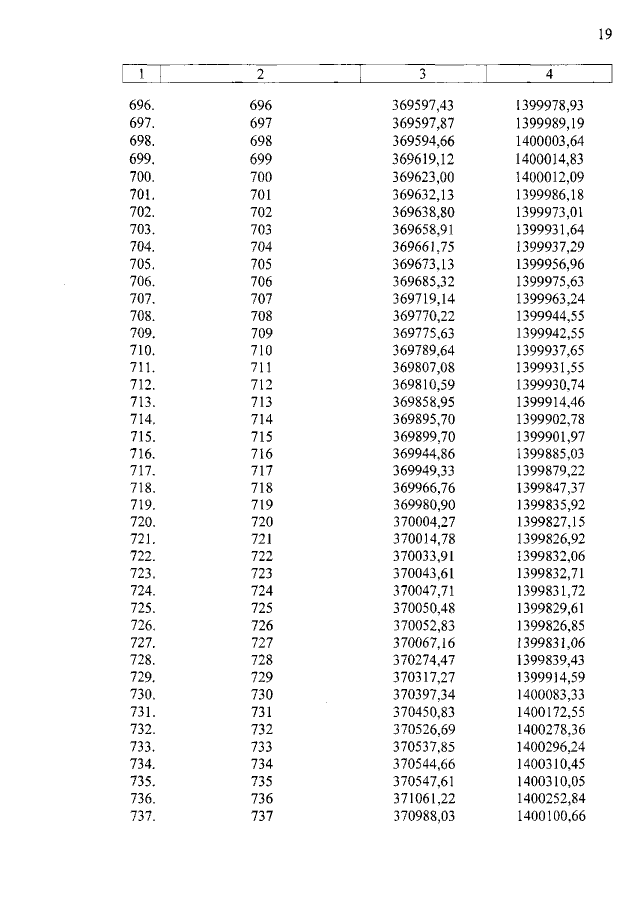 19

| 1 | 2 | 3 | 4 |
|---|---|---|---|
| 696. | 696 | 369597,43 | 1399978,93 |
| 697. | 697 | 369597,87 | 1399989,19 |
| 698. | 698 | 369594,66 | 1400003,64 |
| 699. | 699 | 369619,12 | 1400014,83 |
| 700. | 700 | 369623,00 | 1400012,09 |
| 701. | 701 | 369632,13 | 1399986,18 |
| 702. | 702 | 369638,80 | 1399973,01 |
| 703. | 703 | 369658,91 | 1399931,64 |
| 704. | 704 | 369661,75 | 1399937,29 |
| 705. | 705 | 369673,13 | 1399956,96 |
| 706. | 706 | 369685,32 | 1399975,63 |
| 707. | 707 | 369719,14 | 1399963,24 |
| 708. | 708 | 369770,22 | 1399944,55 |
| 709. | 709 | 369775,63 | 1399942,55 |
| 710. | 710 | 369789,64 | 1399937,65 |
| 711. | 711 | 369807,08 | 1399931,55 |
| 712. | 712 | 369810,59 | 1399930,74 |
| 713. | 713 | 369858,95 | 1399914,46 |
| 714. | 714 | 369895,70 | 1399902,78 |
| 715. | 715 | 369899,70 | 1399901,97 |
| 716. | 716 | 369944,86 | 1399885,03 |
| 717. | 717 | 369949,33 | 1399879,22 |
| 718. | 718 | 369966,76 | 1399847,37 |
| 719. | 719 | 369980,90 | 1399835,92 |
| 720. | 720 | 370004,27 | 1399827,15 |
| 721. | 721 | 370014,78 | 1399826,92 |
| 722. | 722 | 370033,91 | 1399832,06 |
| 723. | 723 | 370043,61 | 1399832,71 |
| 724. | 724 | 370047,71 | 1399831,72 |
| 725. | 725 | 370050,48 | 1399829,61 |
| 726. | 726 | 370052,83 | 1399826,85 |
| 727. | 727 | 370067,16 | 1399831,06 |
| 728. | 728 | 370274,47 | 1399839,43 |
| 729. | 729 | 370317,27 | 1399914,59 |
| 730. | 730 | 370397,34 | 1400083,33 |
| 731. | 731 | 370450,83 | 1400172,55 |
| 732. | 732 | 370526,69 | 1400278,36 |
| 733. | 733 | 370537,85 | 1400296,24 |
| 734. | 734 | 370544,66 | 1400310,45 |
| 735. | 735 | 370547,61 | 1400310,05 |
| 736. | 736 | 371061,22 | 1400252,84 |
| 737. | 737 | 370988,03 | 1400100,66 |